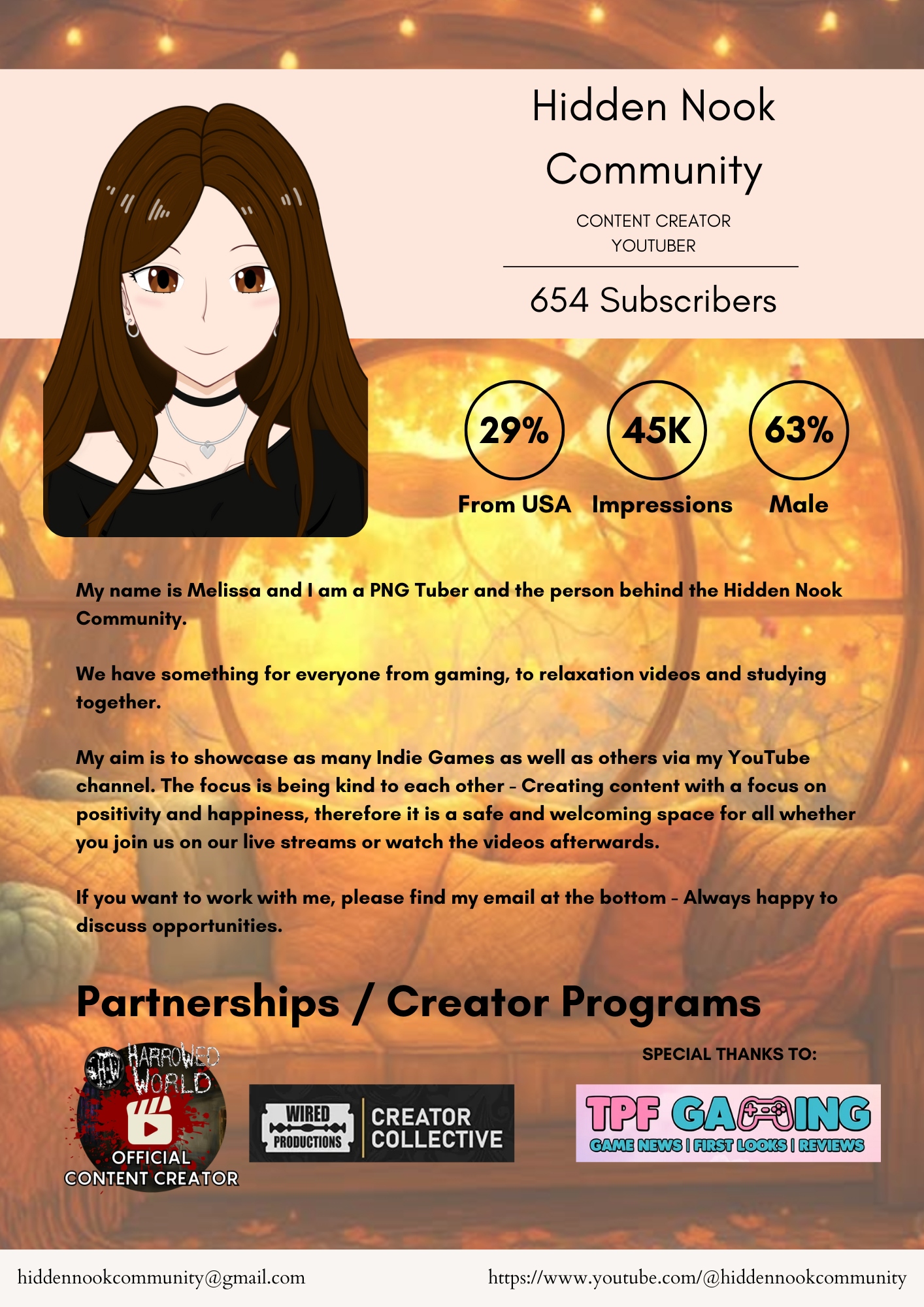 Hidden Nook Community

CONTENT CREATOR
YOUTUBER

654 Subscribers

29%
From USA

45K
Impressions

63%
Male

My name is Melissa and I am a PNG Tuber and the person behind the Hidden Nook Community.

We have something for everyone from gaming, to relaxation videos and studying together.

My aim is to showcase as many Indie Games as well as others via my YouTube channel. The focus is being kind to each other - Creating content with a focus on positivity and happiness, therefore it is a safe and welcoming space for all whether you join us on our live streams or watch the videos afterwards.

If you want to work with me, please find my email at the bottom - Always happy to discuss opportunities.

Partnerships / Creator Programs

HW HARROWED WORLD
OFFICIAL CONTENT CREATOR

WIRED PRODUCTIONS
CREATOR COLLECTIVE

SPECIAL THANKS TO:

TPF GAMING
GAME NEWS | FIRST LOOKS | REVIEWS

hiddennookcommunity@gmail.com

https://www.youtube.com/@hiddennookcommunity